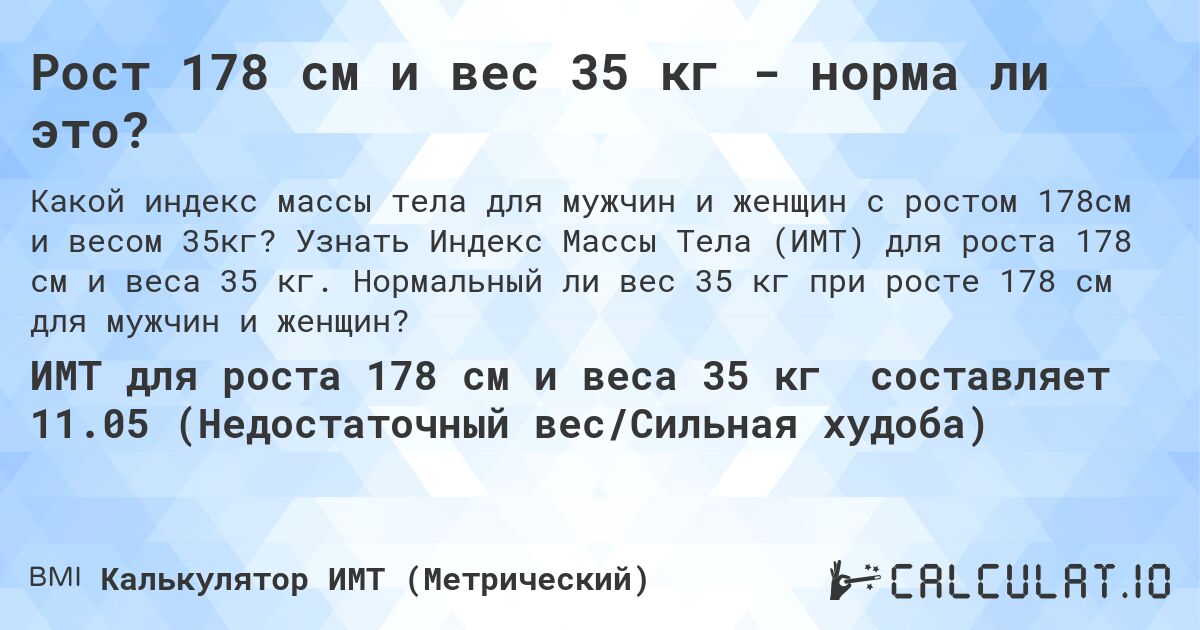 Рост 178 см и вес 35 кг - норма ли это?

Какой индекс массы тела для мужчин и женщин с ростом 178см и весом 35кг? Узнать Индекс Массы Тела (ИМТ) для роста 178 см и веса 35 кг. Нормальный ли вес 35 кг при росте 178 см для мужчин и женщин?

ИМТ для роста 178 см и веса 35 кг составляет 11.05 (Недостаточный вес/Сильная худоба)

BMI Калькулятор ИМТ (Метрический)

CALCULAT.IO